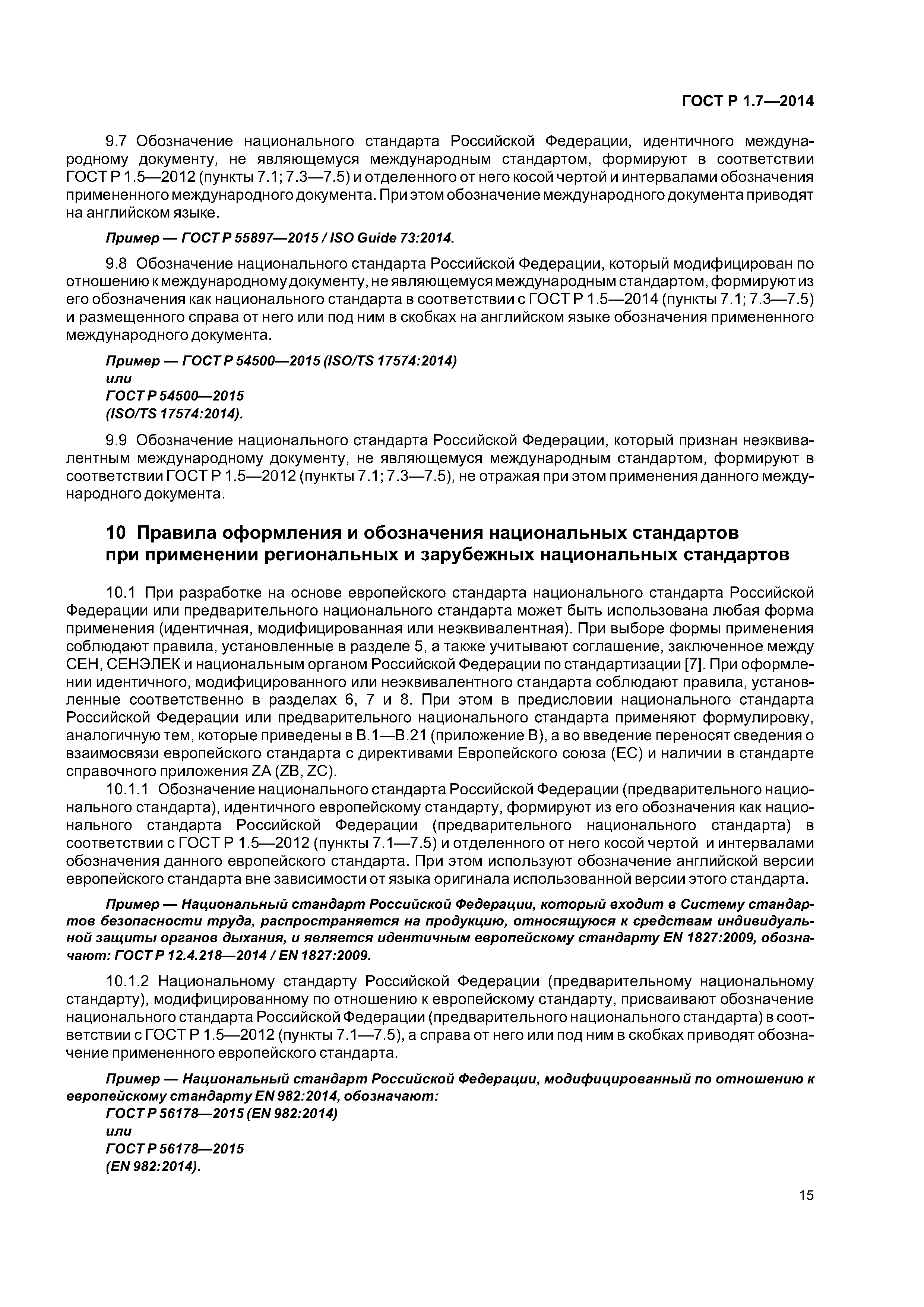 ГОСТ Р 1.7—2014

9.7 Обозначение национального стандарта Российской Федерации, идентичного международному документу, не являющемуся международным стандартом, формируют в соответствии ГОСТ Р 1.5—2012 (пункты 7.1; 7.3—7.5) и отделенного от него косой чертой и интервалами обозначения примененного международного документа. При этом обозначение международного документа приводят на английском языке.

Пример — ГОСТ Р 55897—2015 / ISO Guide 73:2014.

9.8 Обозначение национального стандарта Российской Федерации, который модифицирован по отношению к международному документу, не являющемуся международным стандартом, формируют из его обозначения как национального стандарта в соответствии с ГОСТ Р 1.5—2014 (пункты 7.1; 7.3—7.5) и размещенного справа от него или под ним в скобках на английском языке обозначения примененного международного документа.

Пример — ГОСТ Р 54500—2015 (ISO/TS 17574:2014)
или
ГОСТ Р 54500—2015
(ISO/TS 17574:2014).

9.9 Обозначение национального стандарта Российской Федерации, который признан неэквивалентным международному документу, не являющемуся международным стандартом, формируют в соответствии ГОСТ Р 1.5—2012 (пункты 7.1; 7.3—7.5), не отражая при этом применения данного международного документа.

10 Правила оформления и обозначения национальных стандартов при применении региональных и зарубежных национальных стандартов

10.1 При разработке на основе европейского стандарта национального стандарта Российской Федерации или предварительного национального стандарта может быть использована любая форма применения (идентичная, модифицированная или неэквивалентная). При выборе формы применения соблюдают правила, установленные в разделе 5, а также учитывают соглашение, заключенное между СЕН, СЕНЭЛЕК и национальным органом Российской Федерации по стандартизации [7]. При оформлении идентичного, модифицированного или неэквивалентного стандарта соблюдают правила, установленные соответственно в разделах 6, 7 и 8. При этом в предисловии национального стандарта Российской Федерации или предварительного национального стандарта применяют формулировку, аналогичную тем, которые приведены в В.1—В.21 (приложение В), а во введение переносят сведения о взаимосвязи европейского стандарта с директивами Европейского союза (ЕС) и наличии в стандарте справочного приложения ZA (ZB, ZC).

10.1.1 Обозначение национального стандарта Российской Федерации (предварительного национального стандарта), идентичного европейскому стандарту, формируют из его обозначения как национального стандарта Российской Федерации (предварительного национального стандарта) в соответствии с ГОСТ Р 1.5—2012 (пункты 7.1—7.5) и отделенного от него косой чертой и интервалами обозначения данного европейского стандарта. При этом используют обозначение английской версии европейского стандарта вне зависимости от языка оригинала использованной версии этого стандарта.

Пример — Национальный стандарт Российской Федерации, который входит в Систему стандартов безопасности труда, распространяется на продукцию, относящуюся к средствам индивидуальной защиты органов дыхания, и является идентичным европейскому стандарту EN 1827:2009, обозначают: ГОСТ Р 12.4.218—2014 / EN 1827:2009.

10.1.2 Национальному стандарту Российской Федерации (предварительному национальному стандарту), модифицированному по отношению к европейскому стандарту, присваивают обозначение национального стандарта Российской Федерации (предварительного национального стандарта) в соответствии с ГОСТ Р 1.5—2012 (пункты 7.1—7.5), а справа от него или под ним в скобках приводят обозначение примененного европейского стандарта.

Пример — Национальный стандарт Российской Федерации, модифицированный по отношению к европейскому стандарту EN 982:2014, обозначают:
ГОСТ Р 56178—2015 (EN 982:2014)
или
ГОСТ Р 56178—2015
(EN 982:2014).

15